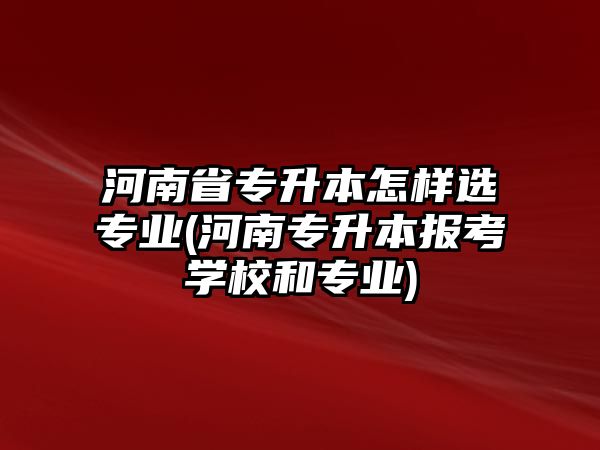 河南省专升本怎样选专业(河南专升本报考学校和专业)